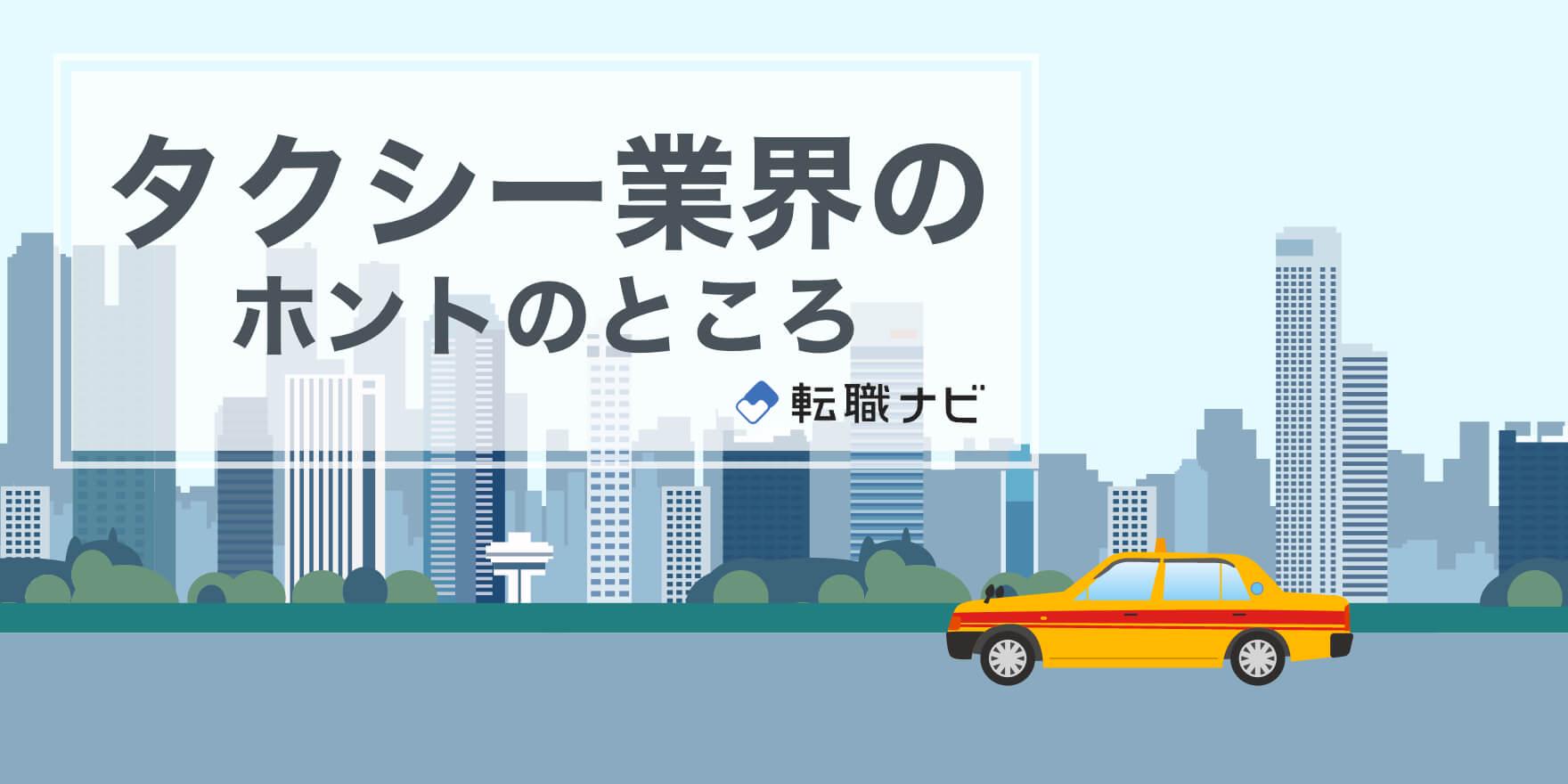 タクシー業界の
ホントのところ

転職ナビ